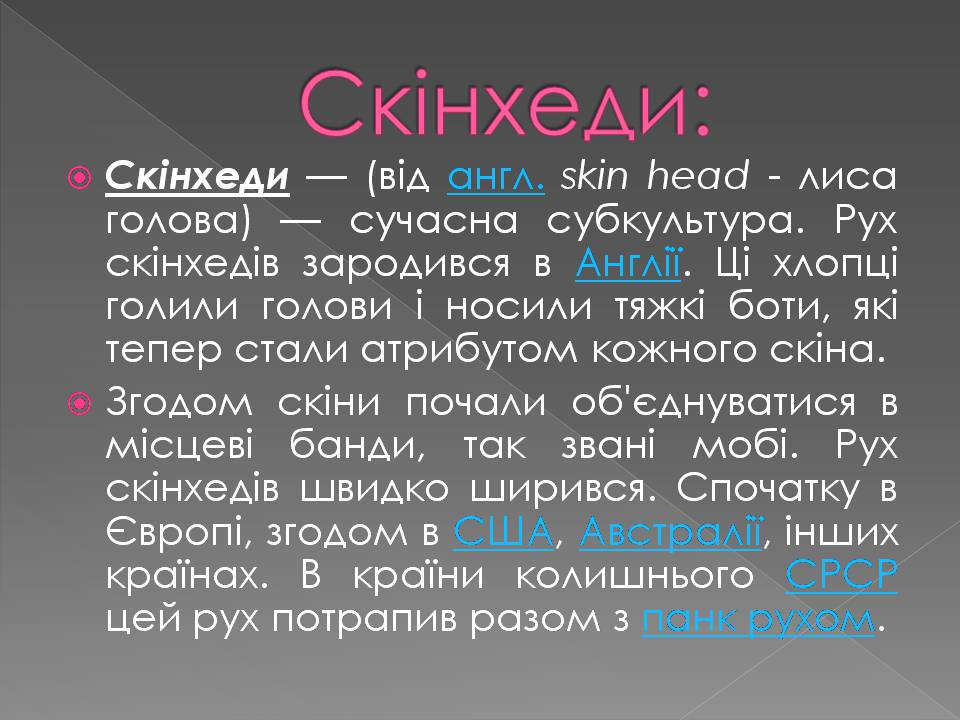 Скінхеди:

Скінхеди — (від англ. skin head - лиса голова) — сучасна субкультура. Рух скінхедів зародився в Англії. Ці хлопці голили голови і носили тяжкі боти, які тепер стали атрибутом кожного скіна.

Згодом скіни почали об'єднуватися в місцеві банди, так звані мобі. Рух скінхедів швидко ширився. Спочатку в Європі, згодом в США, Австралії, інших країнах. В країни колишнього СРСР цей рух потрапив разом з панк рухом.